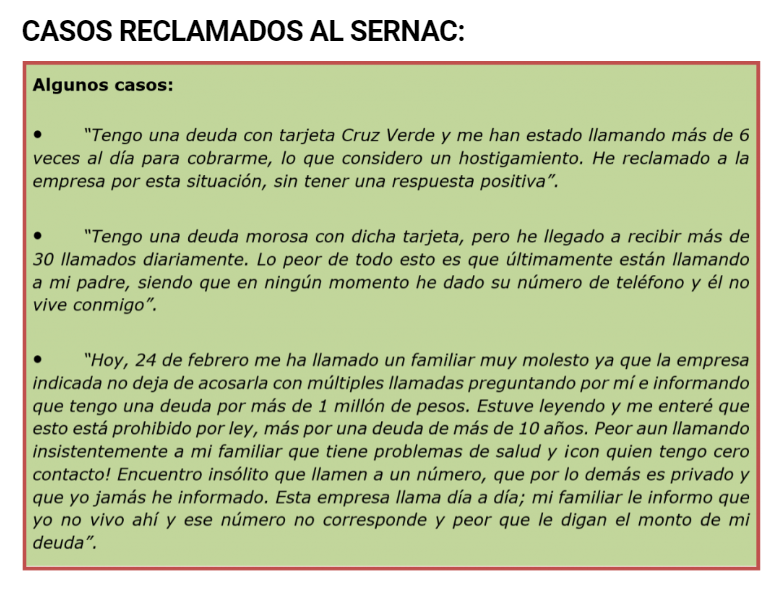 CASOS RECLAMADOS AL SERNAC:

Algunos casos:

• "Tengo una deuda con tarjeta Cruz Verde y me han estado llamando más de 6 veces al día para cobrarme, lo que considero un hostigamiento. He reclamado a la empresa por esta situación, sin tener una respuesta positiva".

• "Tengo una deuda morosa con dicha tarjeta, pero he llegado a recibir más de 30 llamados diariamente. Lo peor de todo esto es que últimamente están llamando a mi padre, siendo que en ningún momento he dado su número de teléfono y él no vive conmigo".

• "Hoy, 24 de febrero me ha llamado un familiar muy molesto ya que la empresa indicada no deja de acosarla con múltiples llamadas preguntando por mí e informando que tengo una deuda por más de 1 millón de pesos. Estuve leyendo y me enteré que esto está prohibido por ley, más por una deuda de más de 10 años. Peor aun llamando insistentemente a mi familiar que tiene problemas de salud y ¡con quien tengo cero contacto! Encuentro insólito que llamen a un número, que por lo demás es privado y que yo jamás he informado. Esta empresa llama día a día; mi familiar le informo que yo no vivo ahí y ese número no corresponde y peor que le digan el monto de mi deuda".